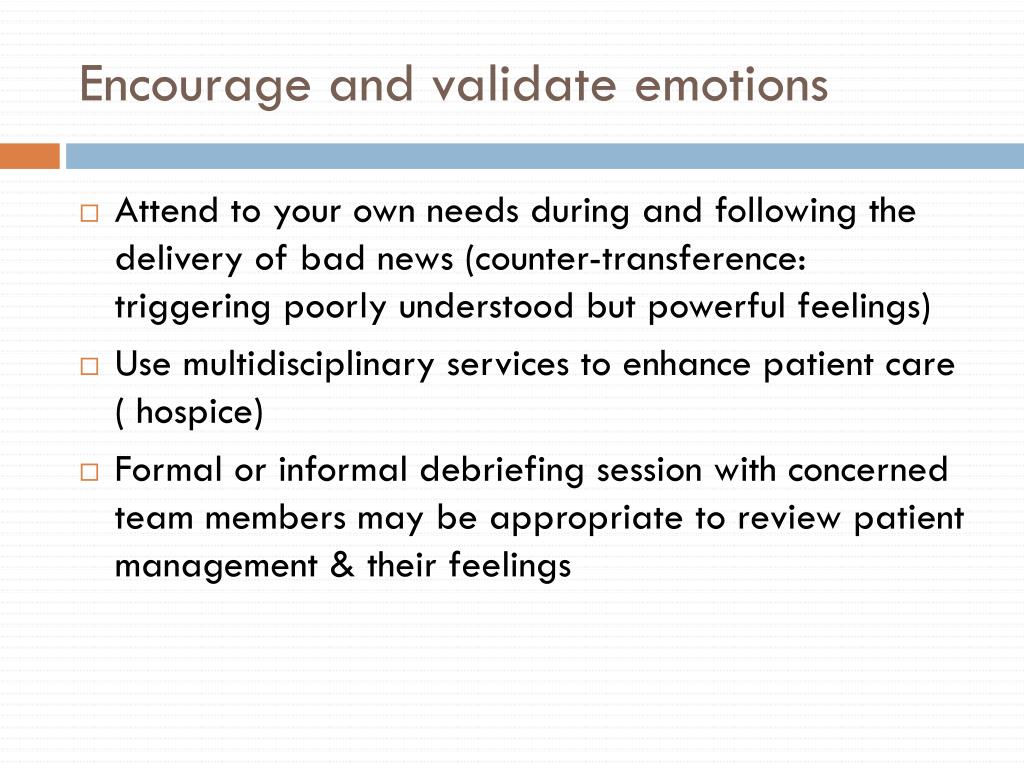 Encourage and validate emotions

□ Attend to your own needs during and following the delivery of bad news (counter-transference: triggering poorly understood but powerful feelings)

□ Use multidisciplinary services to enhance patient care ( hospice)

□ Formal or informal debriefing session with concerned team members may be appropriate to review patient management & their feelings